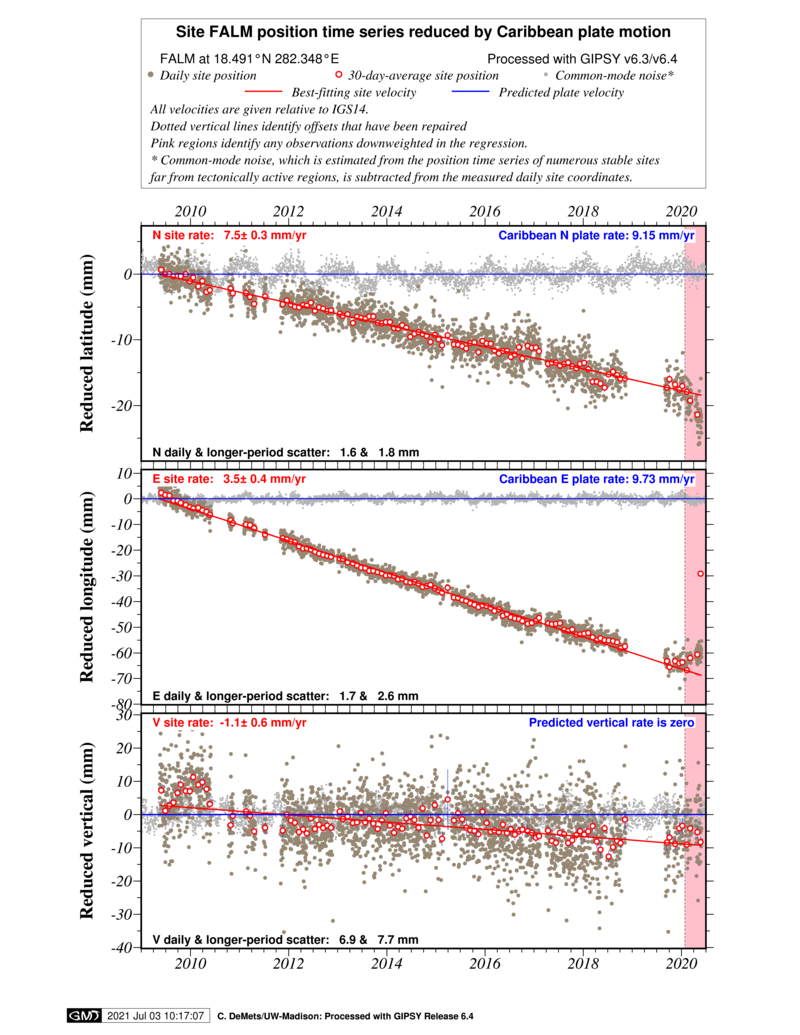 Site FALM position time series reduced by Caribbean plate motion

FALM at 18.491°N 282.348°E

Processed with GIPSY v6.3/v6.4

Daily site position
30-day-average site position
Common-mode noise*
Best-fitting site velocity
Predicted plate velocity

All velocities are given relative to IGS14.
Dotted vertical lines identify offsets that have been repaired
Pink regions identify any observations downweighted in the regression.
* Common-mode noise, which is estimated from the position time series of numerous stable sites far from tectonically active regions, is subtracted from the measured daily site coordinates.

2010 2012 2014 2016 2018 2020

N site rate: 7.5± 0.3 mm/yr
Caribbean N plate rate: 9.15 mm/yr
Reduced latitude (mm)
0
-10
-20
N daily & longer-period scatter: 1.6 & 1.8 mm

E site rate: 3.5± 0.4 mm/yr
Caribbean E plate rate: 9.73 mm/yr
Reduced longitude (mm)
10
0
-10
-20
-30
-40
-50
-60
-70
-80
E daily & longer-period scatter: 1.7 & 2.6 mm

V site rate: -1.1± 0.6 mm/yr
Predicted vertical rate is zero
Reduced vertical (mm)
30
20
10
0
-10
-20
-30
-40
V daily & longer-period scatter: 6.9 & 7.7 mm

2010 2012 2014 2016 2018 2020

GMT 2021 Jul 03 10:17:07 C. DeMets/UW-Madison: Processed with GIPSY Release 6.4